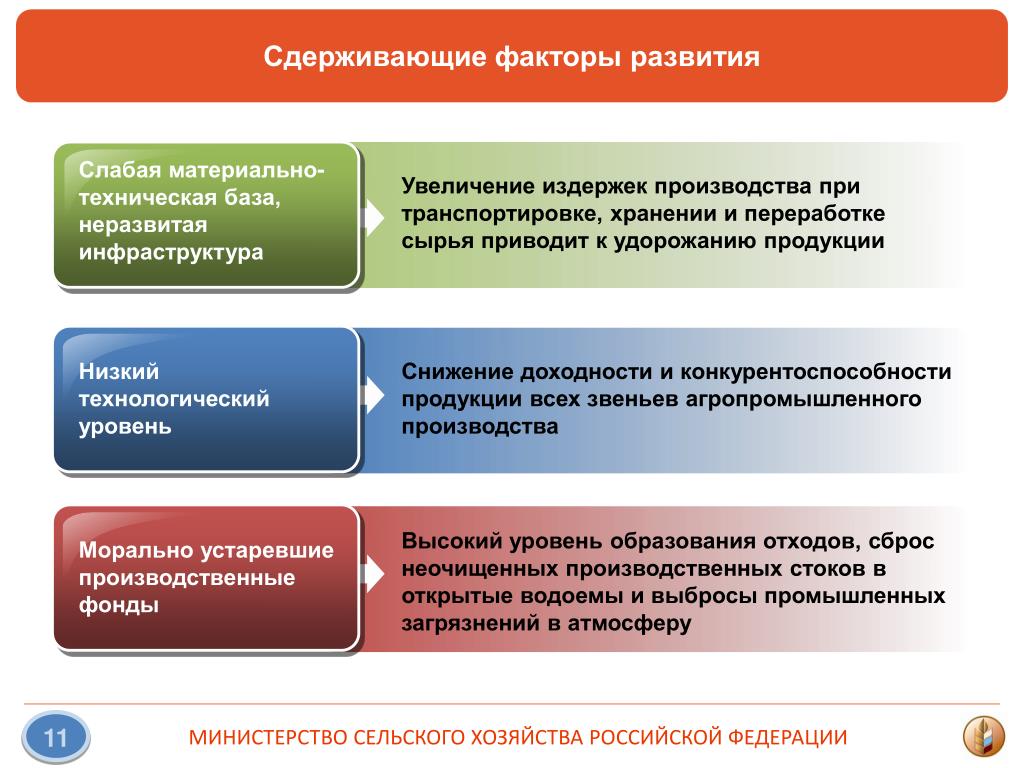 Сдерживающие факторы развития

Слабая материально-техническая база, неразвитая инфраструктура

Увеличение издержек производства при транспортировке, хранении и переработке сырья приводит к удорожанию продукции

Низкий технологический уровень

Снижение доходности и конкурентоспособности продукции всех звеньев агропромышленного производства

Морально устаревшие производственные фонды

Высокий уровень образования отходов, сброс неочищенных производственных стоков в открытые водоемы и выбросы промышленных загрязнений в атмосферу

11

МИНИСТЕРСТВО СЕЛЬСКОГО ХОЗЯЙСТВА РОССИЙСКОЙ ФЕДЕРАЦИИ